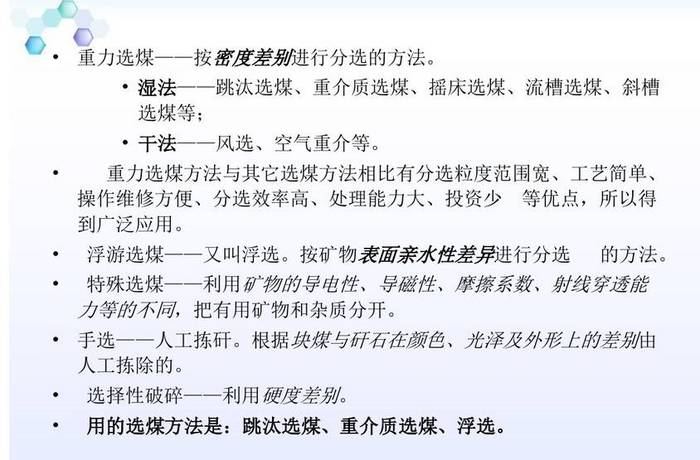 • 重力选煤——按密度差别进行分选的方法。

• 湿法——跳汰选煤、重介质选煤、摇床选煤、流槽选煤、斜槽选煤等；

• 干法——风选、空气重介等。

• 重力选煤方法与其它选煤方法相比有分选粒度范围宽、工艺简单、操作维修方便、分选效率高、处理能力大、投资少 等优点，所以得到广泛应用。

• 浮游选煤——又叫浮选。按矿物表面亲水性差异进行分选 的方法。

• 特殊选煤——利用矿物的导电性、导磁性、摩擦系数、射线穿透能力等的不同，把有用矿物和杂质分开。

• 手选——人工拣矸。根据块煤与矸石在颜色、光泽及外形上的差别由人工拣除的。

• 选择性破碎——利用硬度差别。

• 用的选煤方法是：跳汰选煤、重介质选煤、浮选。